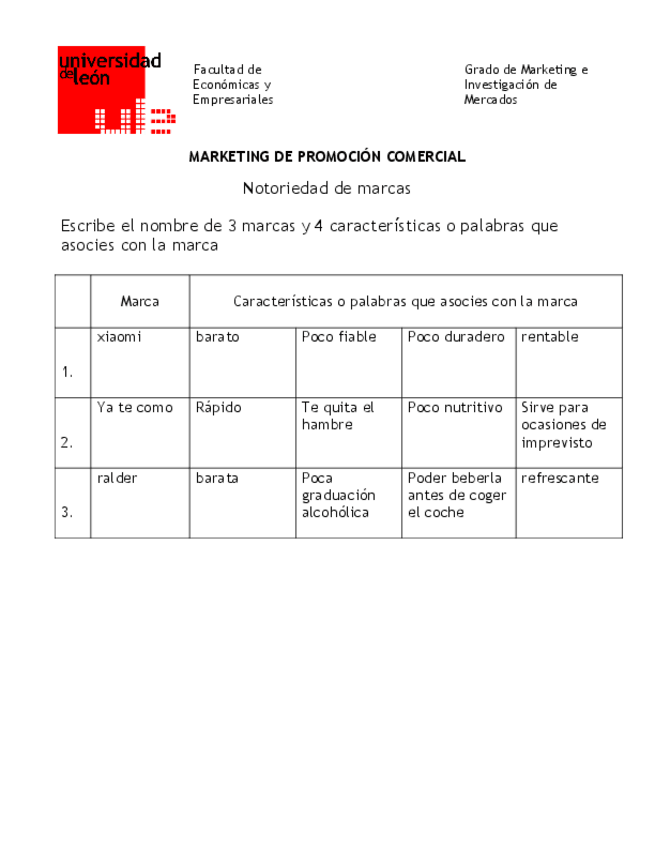 universidad de león

Facultad de Económicas y Empresariales

Grado de Marketing e Investigación de Mercados

MARKETING DE PROMOCIÓN COMERCIAL

Notoriedad de marcas

Escribe el nombre de 3 marcas y 4 características o palabras que asocies con la marca

| | Marca | Características o palabras que asocies con la marca | | | |
|---|---|---|---|---|---|
| 1. | xiaomi | barato | Poco fiable | Poco duradero | rentable |
| 2. | Ya te como | Rápido | Te quita el hambre | Poco nutritivo | Sirve para ocasiones de imprevisto |
| 3. | ralder | barata | Poca graduación alcohólica | Poder beberla antes de coger el coche | refrescante |